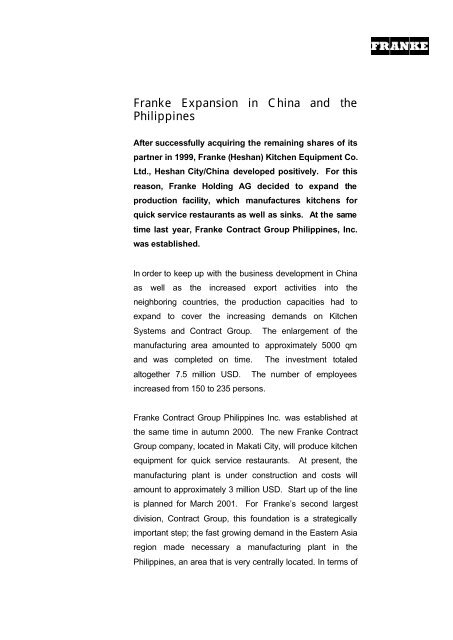 FRANKE

Franke Expansion in China and the Philippines

After successfully acquiring the remaining shares of its partner in 1999, Franke (Heshan) Kitchen Equipment Co. Ltd., Heshan City/China developed positively. For this reason, Franke Holding AG decided to expand the production facility, which manufactures kitchens for quick service restaurants as well as sinks. At the same time last year, Franke Contract Group Philippines, Inc. was established.

In order to keep up with the business development in China as well as the increased export activities into the neighboring countries, the production capacities had to expand to cover the increasing demands on Kitchen Systems and Contract Group. The enlargement of the manufacturing area amounted to approximately 5000 qm and was completed on time. The investment totaled altogether 7.5 million USD. The number of employees increased from 150 to 235 persons.

Franke Contract Group Philippines Inc. was established at the same time in autumn 2000. The new Franke Contract Group company, located in Makati City, will produce kitchen equipment for quick service restaurants. At present, the manufacturing plant is under construction and costs will amount to approximately 3 million USD. Start up of the line is planned for March 2001. For Franke's second largest division, Contract Group, this foundation is a strategically important step; the fast growing demand in the Eastern Asia region made necessary a manufacturing plant in the Philippines, an area that is very centrally located. In terms of